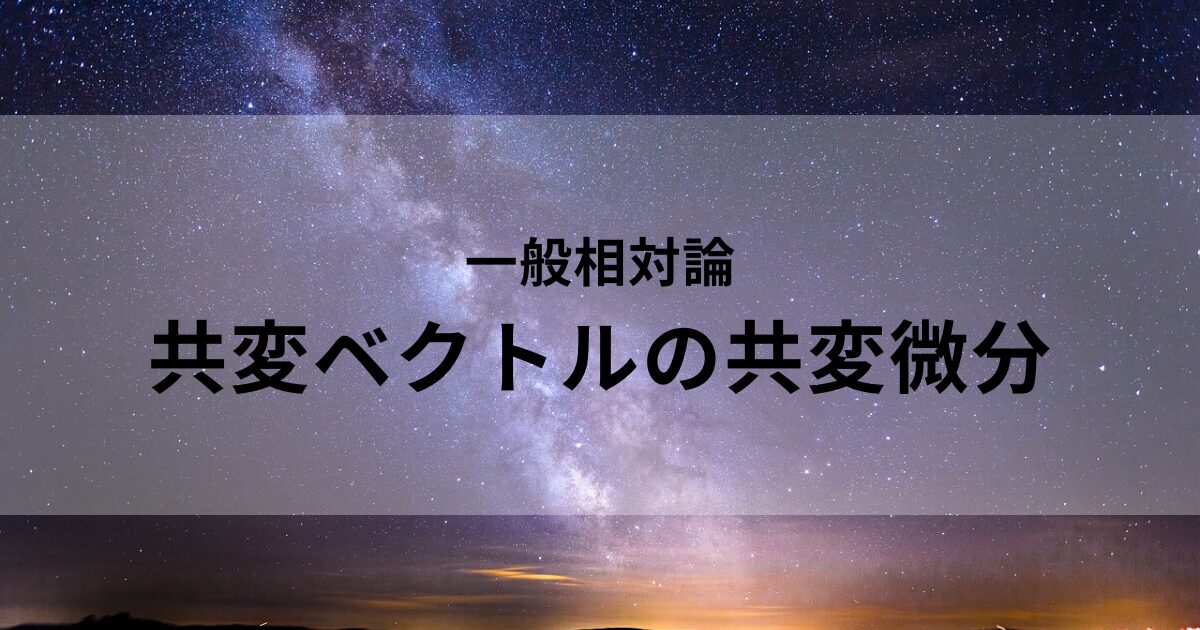 一般相対論
共変ベクトルの共変微分